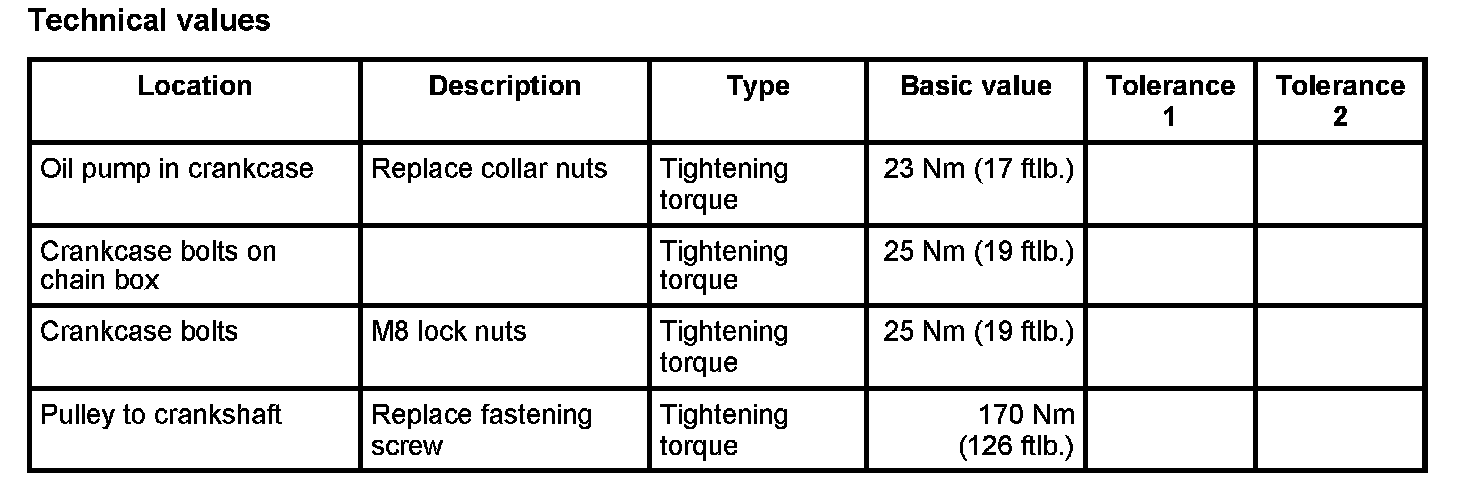 Technical values

| Location | Description | Type | Basic value | Tolerance 1 | Tolerance 2 |
|---|---|---|---|---|---|
| Oil pump in crankcase | Replace collar nuts | Tightening torque | 23 Nm (17 ftlb.) | | |
| Crankcase bolts on chain box | | Tightening torque | 25 Nm (19 ftlb.) | | |
| Crankcase bolts | M8 lock nuts | Tightening torque | 25 Nm (19 ftlb.) | | |
| Pulley to crankshaft | Replace fastening screw | Tightening torque | 170 Nm (126 ftlb.) | | |